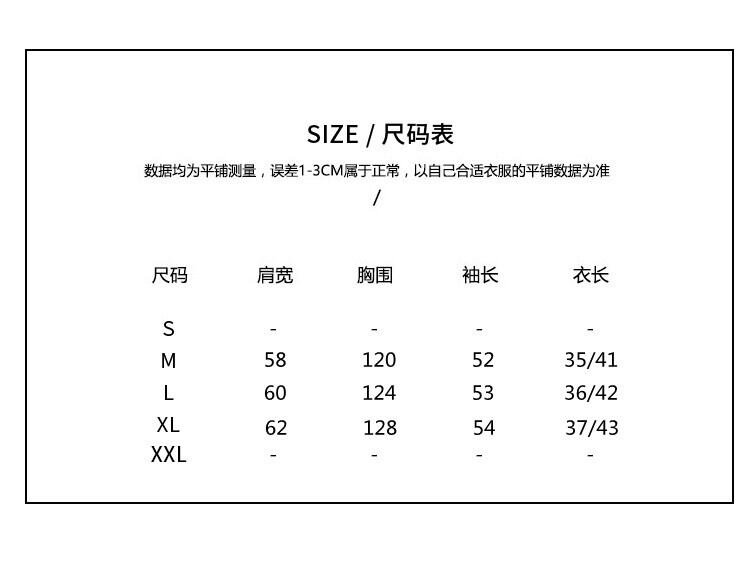 SIZE / 尺码表

数据均为平铺测量，误差1-3CM属于正常，以自己合适衣服的平铺数据为准

/

| 尺码 | 肩宽 | 胸围 | 袖长 | 衣长 |
|---|---|---|---|---|
| S | - | - | - | - |
| M | 58 | 120 | 52 | 35/41 |
| L | 60 | 124 | 53 | 36/42 |
| XL | 62 | 128 | 54 | 37/43 |
| XXL | - | - | - | - |